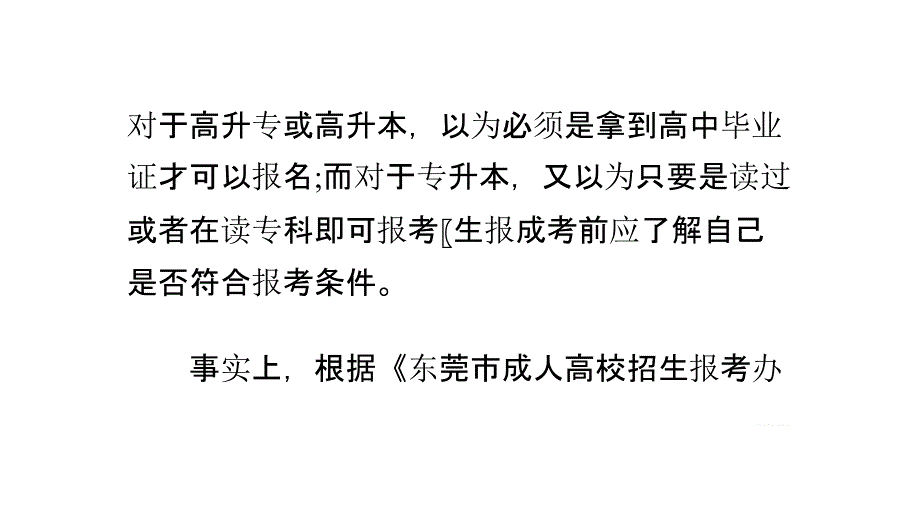 对于高升专或高升本，以为必须是拿到高中毕业证才可以报名;而对于专升本，又以为只要是读过或者在读专科即可报考〖生报成考前应了解自己是否符合报考条件。

事实上，根据《东莞市成人高校招生报考办